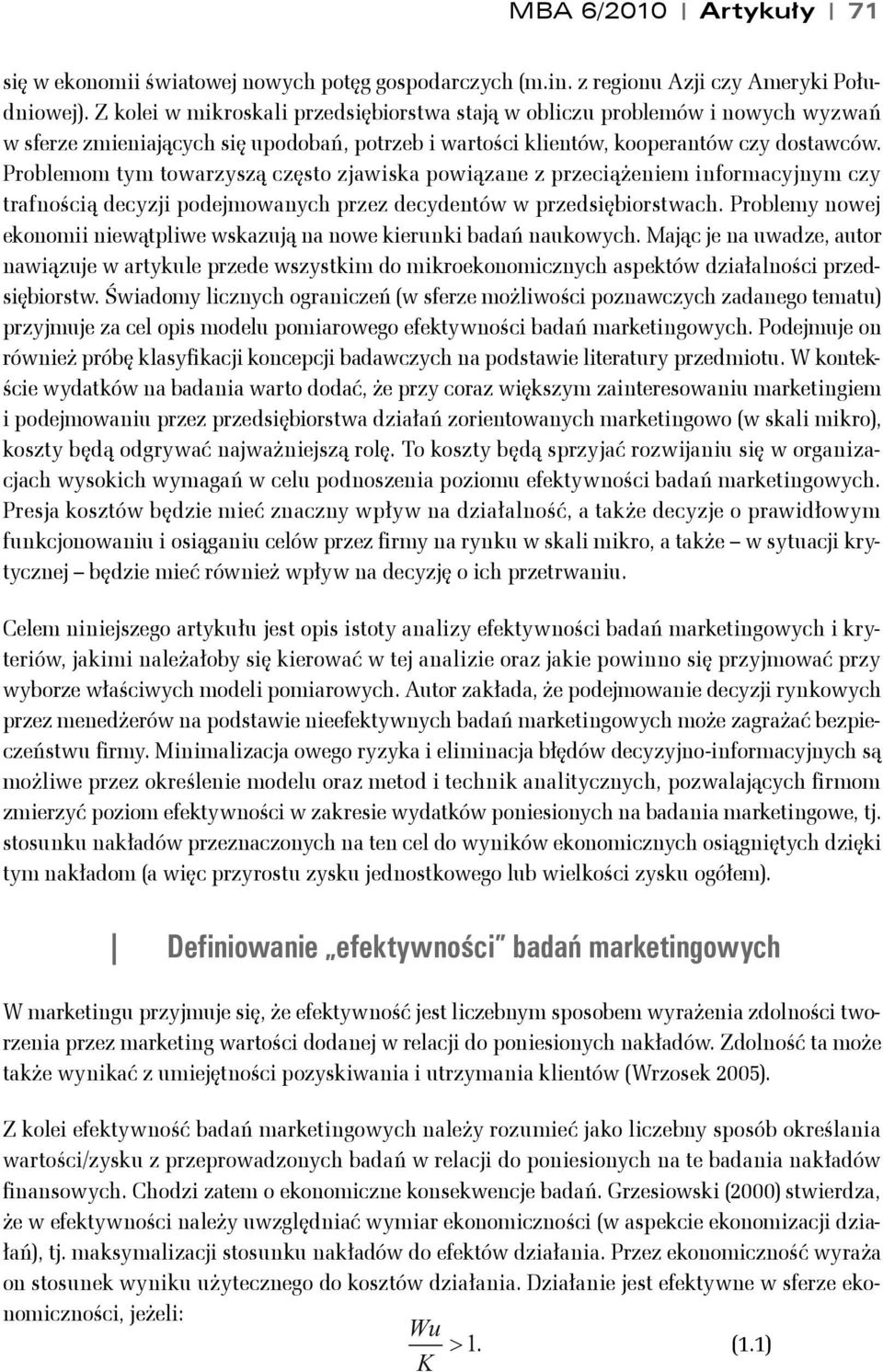 MBA 6/2010 | Artykuły | 71

się w ekonomii światowej nowych potęg gospodarczych (m.in. z regionu Azji czy Ameryki Południowej). Z kolei w mikroskali przedsiębiorstwa stają w obliczu problemów i nowych wyzwań w sferze zmieniających się upodobań, potrzeb i wartości klientów, kooperantów czy dostawców. Problemom tym towarzyszą często zjawiska powiązane z przeciążeniem informacyjnym czy trafnością decyzji podejmowanych przez decydentów w przedsiębiorstwach. Problemy nowej ekonomii niewątpliwe wskazują na nowe kierunki badań naukowych. Mając je na uwadze, autor nawiązuje w artykule przede wszystkim do mikroekonomicznych aspektów działalności przedsiębiorstw. Świadomy licznych ograniczeń (w sferze możliwości poznawczych zadanego tematu) przyjmuje za cel opis modelu pomiarowego efektywności badań marketingowych. Podejmuje on również próbę klasyfikacji koncepcji badawczych na podstawie literatury przedmiotu. W kontekście wydatków na badania warto dodać, że przy coraz większym zainteresowaniu marketingiem i podejmowaniu przez przedsiębiorstwa działań zorientowanych marketingowo (w skali mikro), koszty będą odgrywać najważniejszą rolę. To koszty będą sprzyjać rozwijaniu się w organizacjach wysokich wymagań w celu podnoszenia poziomu efektywności badań marketingowych. Presja kosztów będzie mieć znaczny wpływ na działalność, a także decyzje o prawidłowym funkcjonowaniu i osiąganiu celów przez firmy na rynku w skali mikro, a także – w sytuacji krytycznej – będzie mieć również wpływ na decyzję o ich przetrwaniu.

Celem niniejszego artykułu jest opis istoty analizy efektywności badań marketingowych i kryteriów, jakimi należałoby się kierować w tej analizie oraz jakie powinno się przyjmować przy wyborze właściwych modeli pomiarowych. Autor zakłada, że podejmowanie decyzji rynkowych przez menedżerów na podstawie nieefektywnych badań marketingowych może zagrażać bezpieczeństwu firmy. Minimalizacja owego ryzyka i eliminacja błędów decyzyjno-informacyjnych są możliwe przez określenie modelu oraz metod i technik analitycznych, pozwalających firmom zmierzyć poziom efektywności w zakresie wydatków poniesionych na badania marketingowe, tj. stosunku nakładów przeznaczonych na ten cel do wyników ekonomicznych osiągniętych dzięki tym nakładom (a więc przyrostu zysku jednostkowego lub wielkości zysku ogółem).

Definiowanie „efektywności" badań marketingowych

W marketingu przyjmuje się, że efektywność jest liczebnym sposobem wyrażenia zdolności tworzenia przez marketing wartości dodanej w relacji do poniesionych nakładów. Zdolność ta może także wynikać z umiejętności pozyskiwania i utrzymania klientów (Wrzosek 2005).

Z kolei efektywność badań marketingowych należy rozumieć jako liczebny sposób określania wartości/zysku z przeprowadzonych badań w relacji do poniesionych na te badania nakładów finansowych. Chodzi zatem o ekonomiczne konsekwencje badań. Grzesiowski (2000) stwierdza, że w efektywności należy uwzględniać wymiar ekonomiczności (w aspekcie ekonomizacji działań), tj. maksymalizacji stosunku nakładów do efektów działania. Przez ekonomiczność wyraża on stosunek wyniku użytecznego do kosztów działania. Działanie jest efektywne w sferze ekonomiczności, jeżeli:

$\frac{Wu}{K} > 1.$ (1.1)